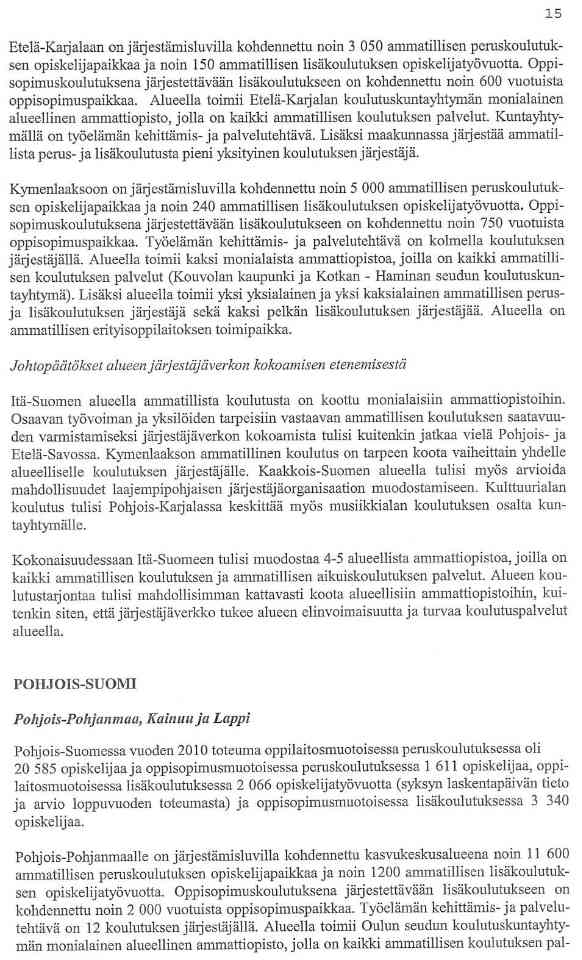 15

Etelä-Karjalaan on järjestämisluvilla kohdennettu noin 3 050 ammatillisen peruskoulutuksen opiskelijapaikkaa ja noin 150 ammatillisen lisäkoulutuksen opiskelijatyövuotta. Oppisopimuskoulutuksena järjestettävään lisäkoulutukseen on kohdennettu noin 600 vuotuista oppisopimuspaikkaa. Alueella toimii Etelä-Karjalan koulutuskuntayhtymän monialainen alueellinen ammattiopisto, jolla on kaikki ammatillisen koulutuksen palvelut. Kuntayhtymällä on työelämän kehittämis- ja palvelutehtävä. Lisäksi maakunnassa järjestää ammatillista perus- ja lisäkoulutusta pieni yksityinen koulutuksen järjestäjä.

Kymenlaaksoon on järjestämisluvilla kohdennettu noin 5 000 ammatillisen peruskoulutuksen opiskelijapaikkaa ja noin 240 ammatillisen lisäkoulutuksen opiskelijatyövuotta. Oppisopimuskoulutuksena järjestettävään lisäkoulutukseen on kohdennettu noin 750 vuotuista oppisopimuspaikkaa. Työelämän kehittämis- ja palvelutehtävä on kolmella koulutuksen järjestäjällä. Alueella toimii kaksi monialaista ammattiopistoa, joilla on kaikki ammatillisen koulutuksen palvelut (Kouvolan kaupunki ja Kotkan - Haminan seudun koulutuskuntayhtymä). Lisäksi alueella toimii yksi yksialainen ja yksi kaksialainen ammatillisen perus- ja lisäkoulutuksen järjestäjä sekä kaksi pelkän lisäkoulutuksen järjestäjää. Alueella on ammatillisen erityisoppilaitoksen toimipaikka.

Johtopäätökset alueen järjestäjäverkon kokoamisen etenemisestä

Itä-Suomen alueella ammatillista koulutusta on koottu monialaisiin ammattiopistoihin. Osaavan työvoiman ja yksilöiden tarpeisiin vastaavan ammatillisen koulutuksen saatavuuden varmistamiseksi järjestäjäverkon kokoamista tulisi kuitenkin jatkaa vielä Pohjois- ja Etelä-Savossa. Kymenlaakson ammatillinen koulutus on tarpeen koota vaiheittain yhdelle alueelliselle koulutuksen järjestäjälle. Kaakkois-Suomen alueella tulisi myös arvioida mahdollisuudet laajempipohjaisen järjestäjäorganisaation muodostamiseen. Kulttuurialan koulutus tulisi Pohjois-Karjalassa keskittää myös musiikkialan koulutuksen osalta kuntayhtymälle.

Kokonaisuudessaan Itä-Suomeen tulisi muodostaa 4-5 alueellista ammattiopistoa, joilla on kaikki ammatillisen koulutuksen ja ammatillisen aikuiskoulutuksen palvelut. Alueen koulutustarjontaa tulisi mahdollisimman kattavasti koota alueellisiin ammattiopistoihin, kuitenkin siten, että järjestäjäverkko tukee alueen elinvoimaisuutta ja turvaa koulutuspalvelut alueella.

POHJOIS-SUOMI

Pohjois-Pohjanmaa, Kainuu ja Lappi

Pohjois-Suomessa vuoden 2010 toteuma oppilaitosmuotoisessa peruskoulutuksessa oli 20 585 opiskelijaa ja oppisopimusmuotoisessa peruskoulutuksessa 1 611 opiskelijaa, oppilaitosmuotoisessa lisäkoulutuksessa 2 066 opiskelijatyövuotta (syksyn laskentapäivän tieto ja arvio loppuvuoden toteumasta) ja oppisopimusmuotoisessa lisäkoulutuksessa 3 340 opiskelijaa.

Pohjois-Pohjanmaalle on järjestämisluvilla kohdennettu kasvukeskusalueena noin 11 600 ammatillisen peruskoulutuksen opiskelijapaikkaa ja noin 1200 ammatillisen lisäkoulutuksen opiskelijatyövuotta. Oppisopimuskoulutuksena järjestettävään lisäkoulutukseen on kohdennettu noin 2 000 vuotuista oppisopimuspaikkaa. Työelämän kehittämis- ja palvelutehtävä on 12 koulutuksen järjestäjällä. Alueella toimii Oulun seudun koulutuskuntayhtymän monialainen alueellinen ammattiopisto, jolla on kaikki ammatillisen koulutuksen pal-